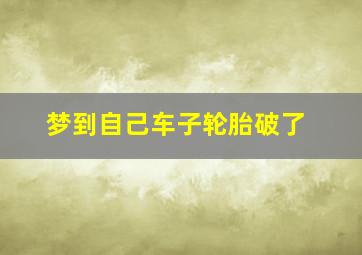 梦到自己车子轮胎破了